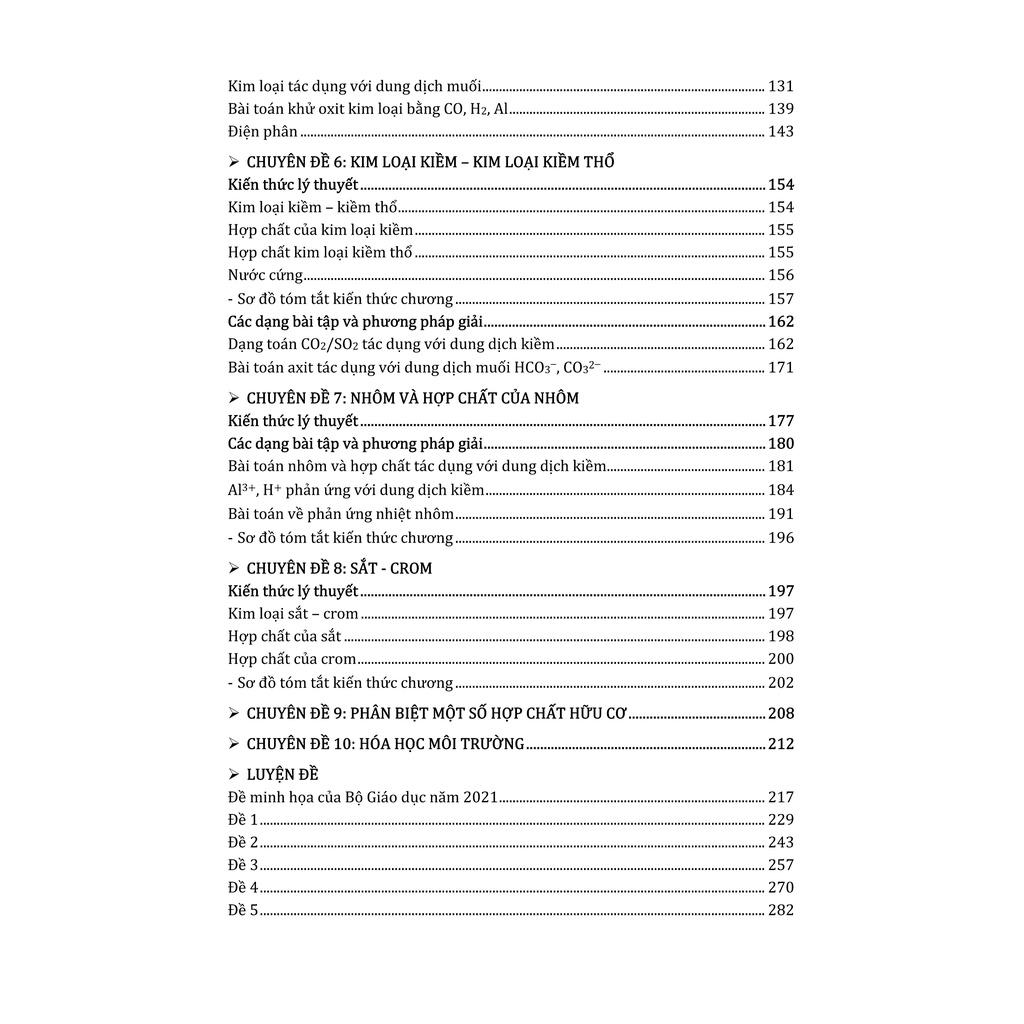 Kim loại tác dụng với dung dịch muối ........ 131
Bài toán khử oxit kim loại bằng CO, $H_2$, Al ........ 139
Điện phân ........ 143

➢ CHUYÊN ĐỀ 6: KIM LOẠI KIỀM – KIM LOẠI KIỀM THỔ
Kiến thức lý thuyết ........ 154
Kim loại kiềm – kiềm thổ ........ 154
Hợp chất của kim loại kiềm ........ 155
Hợp chất kim loại kiềm thổ ........ 155
Nước cứng ........ 156
- Sơ đồ tóm tắt kiến thức chương ........ 157
Các dạng bài tập và phương pháp giải ........ 162
Dạng toán $CO_2$/$SO_2$ tác dụng với dung dịch kiềm ........ 162
Bài toán axit tác dụng với dung dịch muối $HCO_3^-$, $CO_3^{2-}$ ........ 171

➢ CHUYÊN ĐỀ 7: NHÔM VÀ HỢP CHẤT CỦA NHÔM
Kiến thức lý thuyết ........ 177
Các dạng bài tập và phương pháp giải ........ 180
Bài toán nhôm và hợp chất tác dụng với dung dịch kiềm ........ 181
$Al^{3+}$, $H^+$ phản ứng với dung dịch kiềm ........ 184
Bài toán về phản ứng nhiệt nhôm ........ 191
- Sơ đồ tóm tắt kiến thức chương ........ 196

➢ CHUYÊN ĐỀ 8: SẮT - CROM
Kiến thức lý thuyết ........ 197
Kim loại sắt – crom ........ 197
Hợp chất của sắt ........ 198
Hợp chất của crom ........ 200
- Sơ đồ tóm tắt kiến thức chương ........ 202

➢ CHUYÊN ĐỀ 9: PHÂN BIỆT MỘT SỐ HỢP CHẤT HỮU CƠ ........ 208

➢ CHUYÊN ĐỀ 10: HÓA HỌC MÔI TRƯỜNG ........ 212

➢ LUYỆN ĐỀ
Đề minh họa của Bộ Giáo dục năm 2021 ........ 217
Đề 1 ........ 229
Đề 2 ........ 243
Đề 3 ........ 257
Đề 4 ........ 270
Đề 5 ........ 282